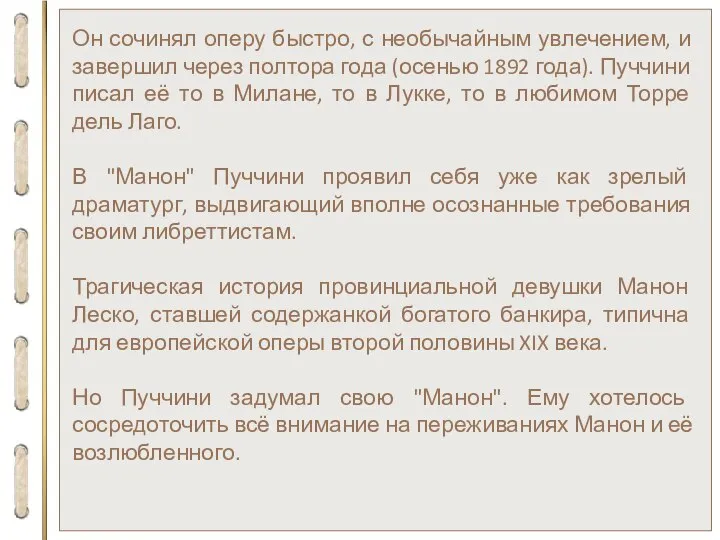 Он сочинял оперу быстро, с необычайным увлечением, и завершил через полтора года (осенью 1892 года). Пуччини писал её то в Милане, то в Лукке, то в любимом Торре дель Лаго.

В "Манон" Пуччини проявил себя уже как зрелый драматург, выдвигающий вполне осознанные требования своим либреттистам.

Трагическая история провинциальной девушки Манон Леско, ставшей содержанкой богатого банкира, типична для европейской оперы второй половины XIX века.

Но Пуччини задумал свою "Манон". Ему хотелось сосредоточить всё внимание на переживаниях Манон и её возлюбленного.